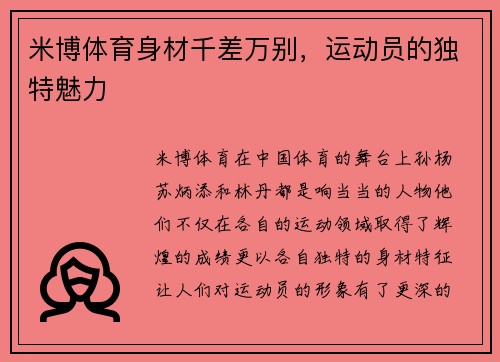 米博体育身材千差万别，运动员的独特魅力

米博体育在中国体育的舞台上孙杨苏炳添和林丹都是响当当的人物他们不仅在各自的运动领域取得了辉煌的成绩更以各自独特的身材特征让人们对运动员的形象有了更深的